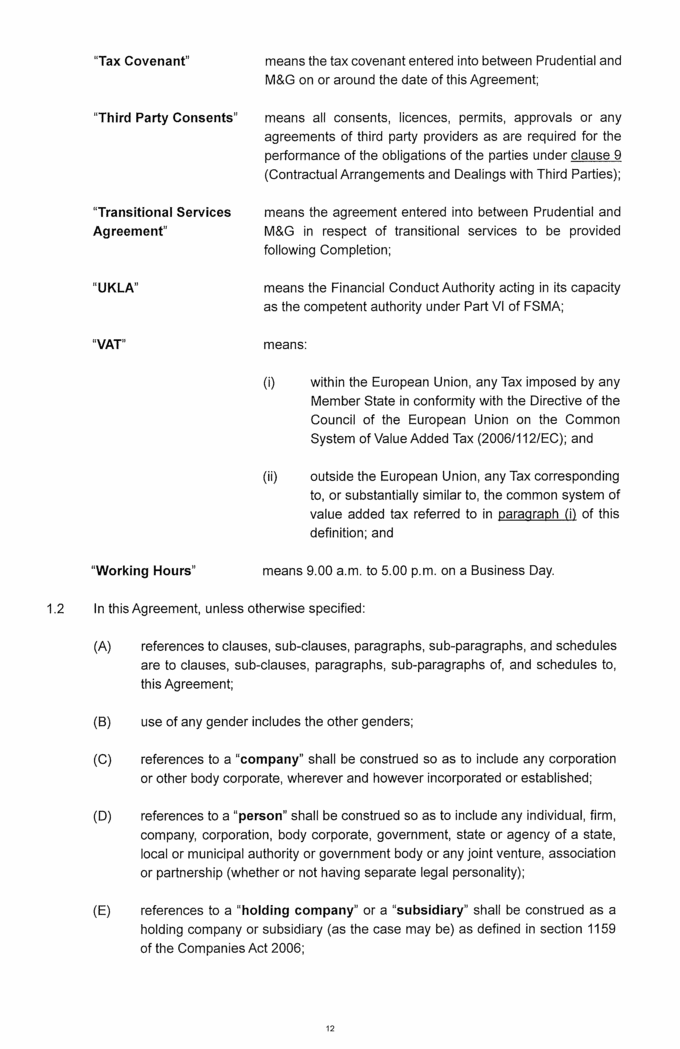 "Tax Covenant" means the tax covenant entered into between Prudential and M&G on or around the date of this Agreement;

"Third Party Consents" means all consents, licences, permits, approvals or any agreements of third party providers as are required for the performance of the obligations of the parties under clause 9 (Contractual Arrangements and Dealings with Third Parties);

"Transitional Services Agreement" means the agreement entered into between Prudential and M&G in respect of transitional services to be provided following Completion;

"UKLA" means the Financial Conduct Authority acting in its capacity as the competent authority under Part VI of FSMA;

"VAT" means:

(i) within the European Union, any Tax imposed by any Member State in conformity with the Directive of the Council of the European Union on the Common System of Value Added Tax (2006/112/EC); and

(ii) outside the European Union, any Tax corresponding to, or substantially similar to, the common system of value added tax referred to in paragraph (i) of this definition; and

"Working Hours" means 9.00 a.m. to 5.00 p.m. on a Business Day.

1.2 In this Agreement, unless otherwise specified:

(A) references to clauses, sub-clauses, paragraphs, sub-paragraphs, and schedules are to clauses, sub-clauses, paragraphs, sub-paragraphs of, and schedules to, this Agreement;

(B) use of any gender includes the other genders;

(C) references to a "company" shall be construed so as to include any corporation or other body corporate, wherever and however incorporated or established;

(D) references to a "person" shall be construed so as to include any individual, firm, company, corporation, body corporate, government, state or agency of a state, local or municipal authority or government body or any joint venture, association or partnership (whether or not having separate legal personality);

(E) references to a "holding company" or a "subsidiary" shall be construed as a holding company or subsidiary (as the case may be) as defined in section 1159 of the Companies Act 2006;

12